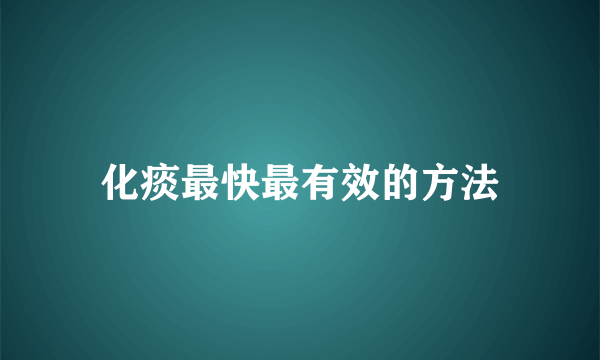 化痰最快最有效的方法